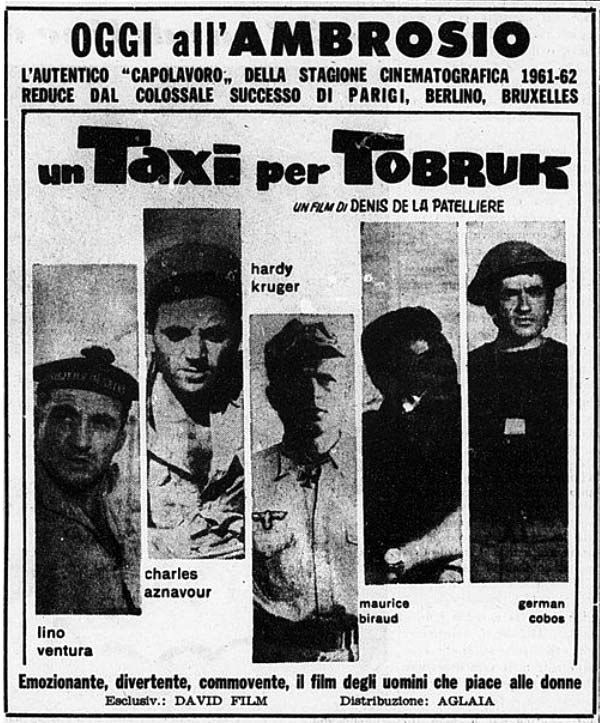 OGGI all'AMBROSIO

L'AUTENTICO "CAPOLAVORO„ DELLA STAGIONE CINEMATOGRAFICA 1961-62 REDUCE DAL COLOSSALE SUCCESSO DI PARIGI, BERLINO, BRUXELLES

un TAXI per TOBRUK

UN FILM DI DENIS DE LA PATELLIERE

hardy kruger

charles aznavour

lino ventura

maurice biraud

german cobos

Emozionante, divertente, commovente, il film degli uomini che piace alle donne

Esclusiv.: DAVID FILM Distribuzione: AGLAIA